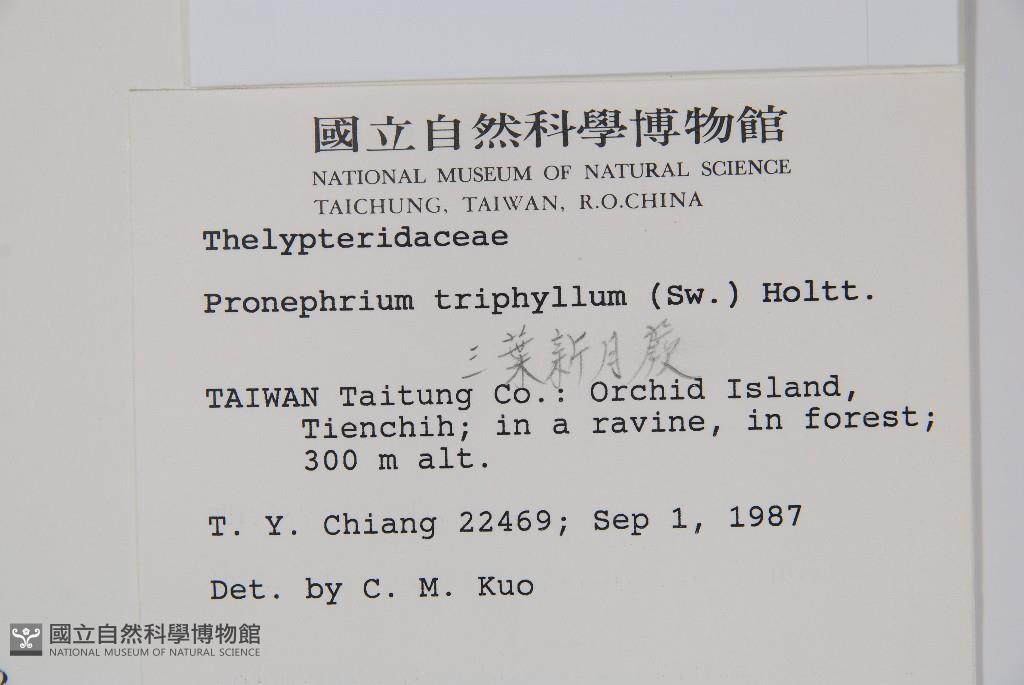 國立自然科學博物館
NATIONAL MUSEUM OF NATURAL SCIENCE
TAICHUNG, TAIWAN, R.O.CHINA

Thelypteridaceae

Pronephrium triphyllum (Sw.) Holtt.

三葉新月蕨

TAIWAN Taitung Co.: Orchid Island, Tienchih; in a ravine, in forest; 300 m alt.

T. Y. Chiang 22469; Sep 1, 1987

Det. by C. M. Kuo

國立自然科學博物館
NATIONAL MUSEUM OF NATURAL SCIENCE